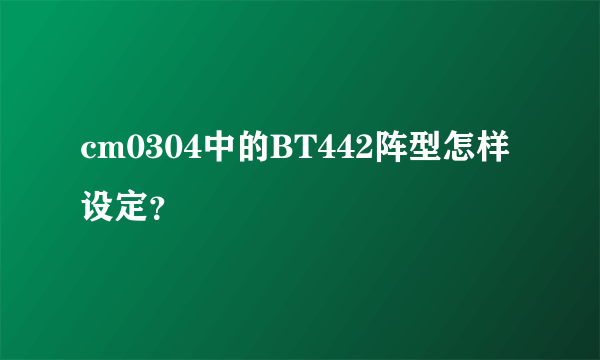 cm0304中的BT442阵型怎样设定?